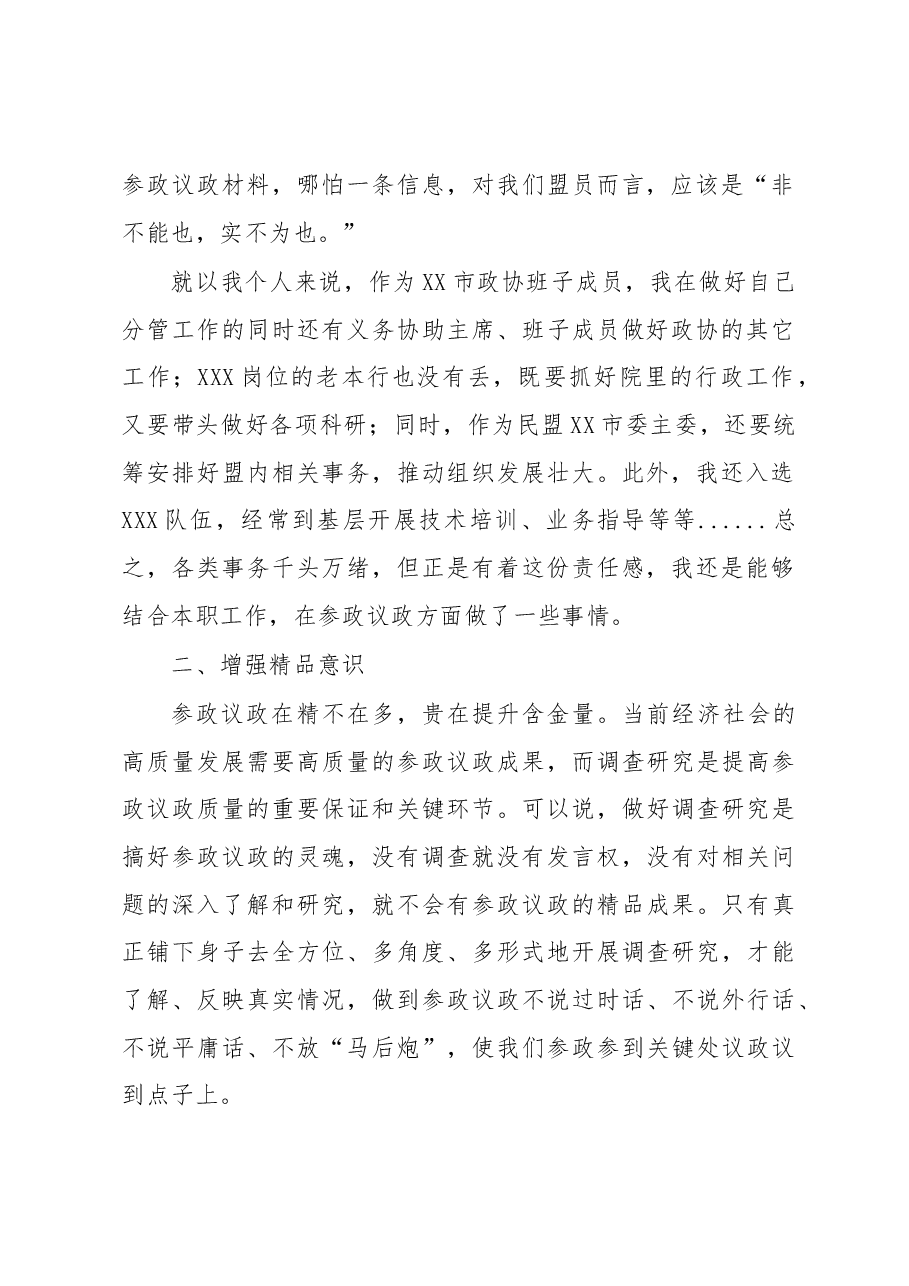 参政议政材料，哪怕一条信息，对我们盟员而言，应该是“非不能也，实不为也。”

就以我个人来说，作为XX市政协班子成员，我在做好自己分管工作的同时还有义务协助主席、班子成员做好政协的其它工作；XXX岗位的老本行也没有丢，既要抓好院里的行政工作，又要带头做好各项科研；同时，作为民盟XX市委主委，还要统筹安排好盟内相关事务，推动组织发展壮大。此外，我还入选XXX队伍，经常到基层开展技术培训、业务指导等等......总之，各类事务千头万绪，但正是有着这份责任感，我还是能够结合本职工作，在参政议政方面做了一些事情。

二、增强精品意识

参政议政在精不在多，贵在提升含金量。当前经济社会的高质量发展需要高质量的参政议政成果，而调查研究是提高参政议政质量的重要保证和关键环节。可以说，做好调查研究是搞好参政议政的灵魂，没有调查就没有发言权，没有对相关问题的深入了解和研究，就不会有参政议政的精品成果。只有真正铺下身子去全方位、多角度、多形式地开展调查研究，才能了解、反映真实情况，做到参政议政不说过时话、不说外行话、不说平庸话、不放“马后炮”，使我们参政参到关键处议政议到点子上。